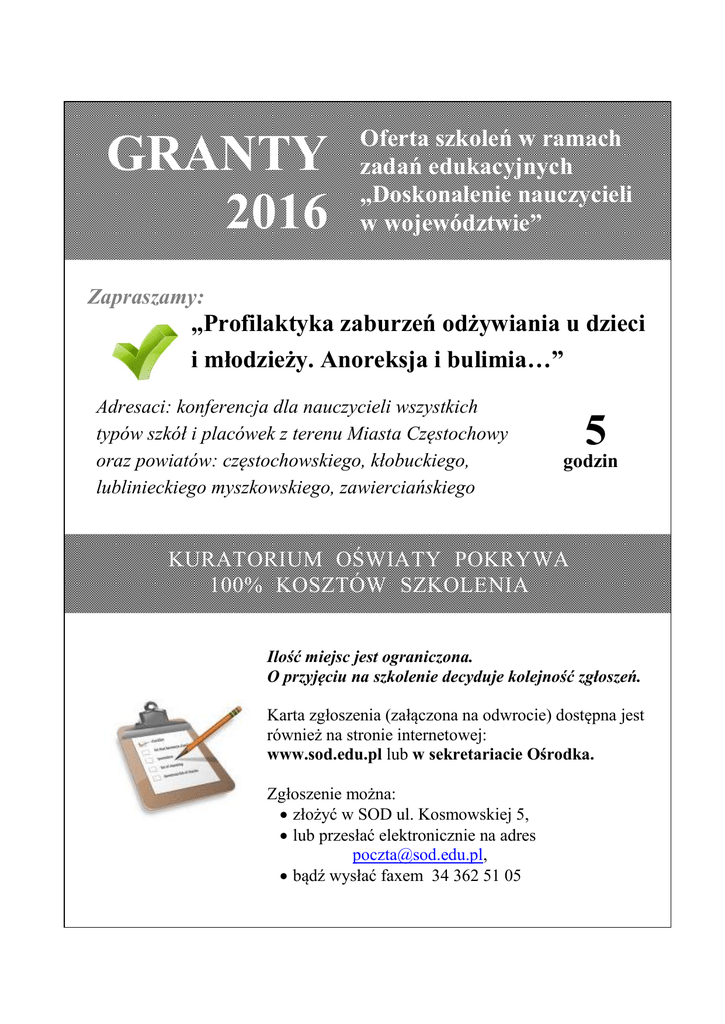 GRANTY 2016

Oferta szkoleń w ramach zadań edukacyjnych „Doskonalenie nauczycieli w województwie”

Zapraszamy:

„Profilaktyka zaburzeń odżywiania u dzieci i młodzieży. Anoreksja i bulimia…”

Adresaci: konferencja dla nauczycieli wszystkich typów szkół i placówek z terenu Miasta Częstochowy oraz powiatów: częstochowskiego, kłobuckiego, lublinieckiego myszkowskiego, zawierciańskiego

5 godzin

KURATORIUM OŚWIATY POKRYWA 100% KOSZTÓW SZKOLENIA

Ilość miejsc jest ograniczona.
O przyjęciu na szkolenie decyduje kolejność zgłoszeń.

Karta zgłoszenia (załączona na odwrocie) dostępna jest również na stronie internetowej:
www.sod.edu.pl lub w sekretariacie Ośrodka.

Zgłoszenie można:
• złożyć w SOD ul. Kosmowskiej 5,
• lub przesłać elektronicznie na adres poczta@sod.edu.pl,
• bądź wysłać faxem 34 362 51 05